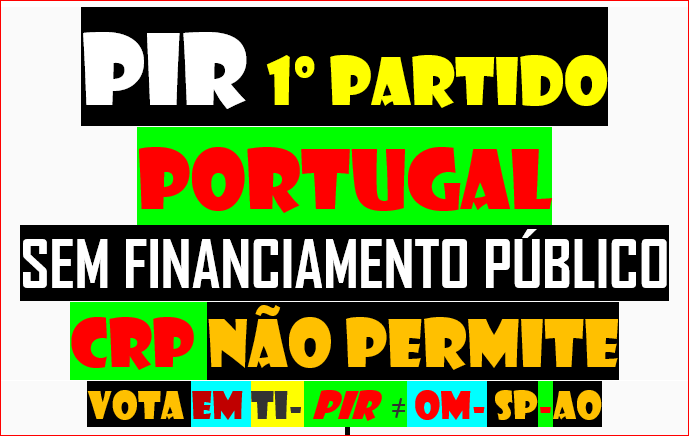 PIR 1º PARTIDO

PORTUGAL

SEM FINANCIAMENTO PÚBLICO

CRP NÃO PERMITE

VOTA EM TI- PIR ≠ OM- SP-AO